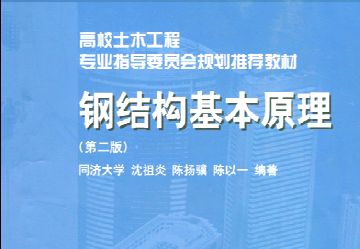 高校土木工程
专业指导委员会规划推荐教材

钢结构基本原理

（第二版）

同济大学 沈祖炎 陈扬骥 陈以一 编著